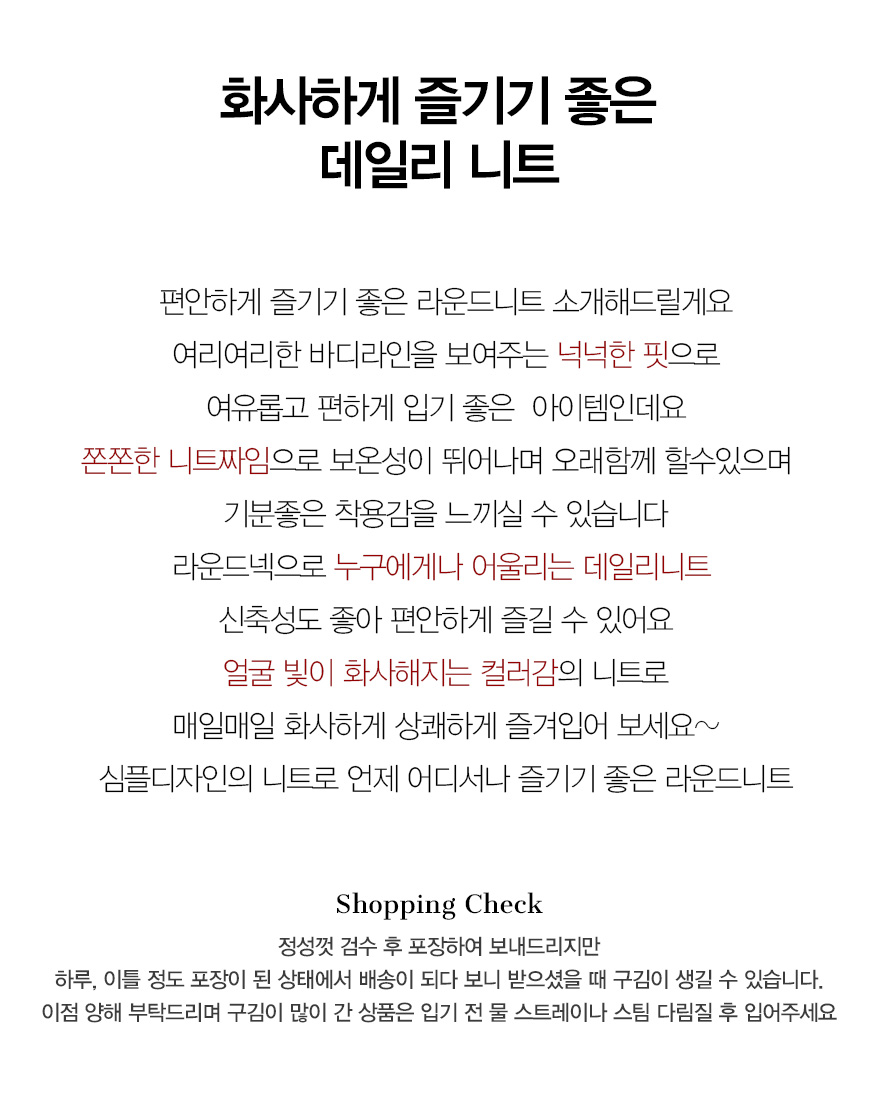 화사하게 즐기기 좋은
데일리 니트

편안하게 즐기기 좋은 라운드니트 소개해드릴게요
여리여리한 바디라인을 보여주는 넉넉한 핏으로
여유롭고 편하게 입기 좋은  아이템인데요
쫀쫀한 니트짜임으로 보온성이 뛰어나며 오래함께 할수있으며
기분좋은 착용감을 느끼실 수 있습니다
라운드넥으로 누구에게나 어울리는 데일리니트
신축성도 좋아 편안하게 즐길 수 있어요
얼굴 빛이 화사해지는 컬러감의 니트로
매일매일 화사하게 상쾌하게 즐겨입어 보세요~
심플디자인의 니트로 언제 어디서나 즐기기 좋은 라운드니트

Shopping Check

정성껏 검수 후 포장하여 보내드리지만
하루, 이틀 정도 포장이 된 상태에서 배송이 되다 보니 받으셨을 때 구김이 생길 수 있습니다.
이점 양해 부탁드리며 구김이 많이 간 상품은 입기 전 물 스트레이나 스팀 다림질 후 입어주세요